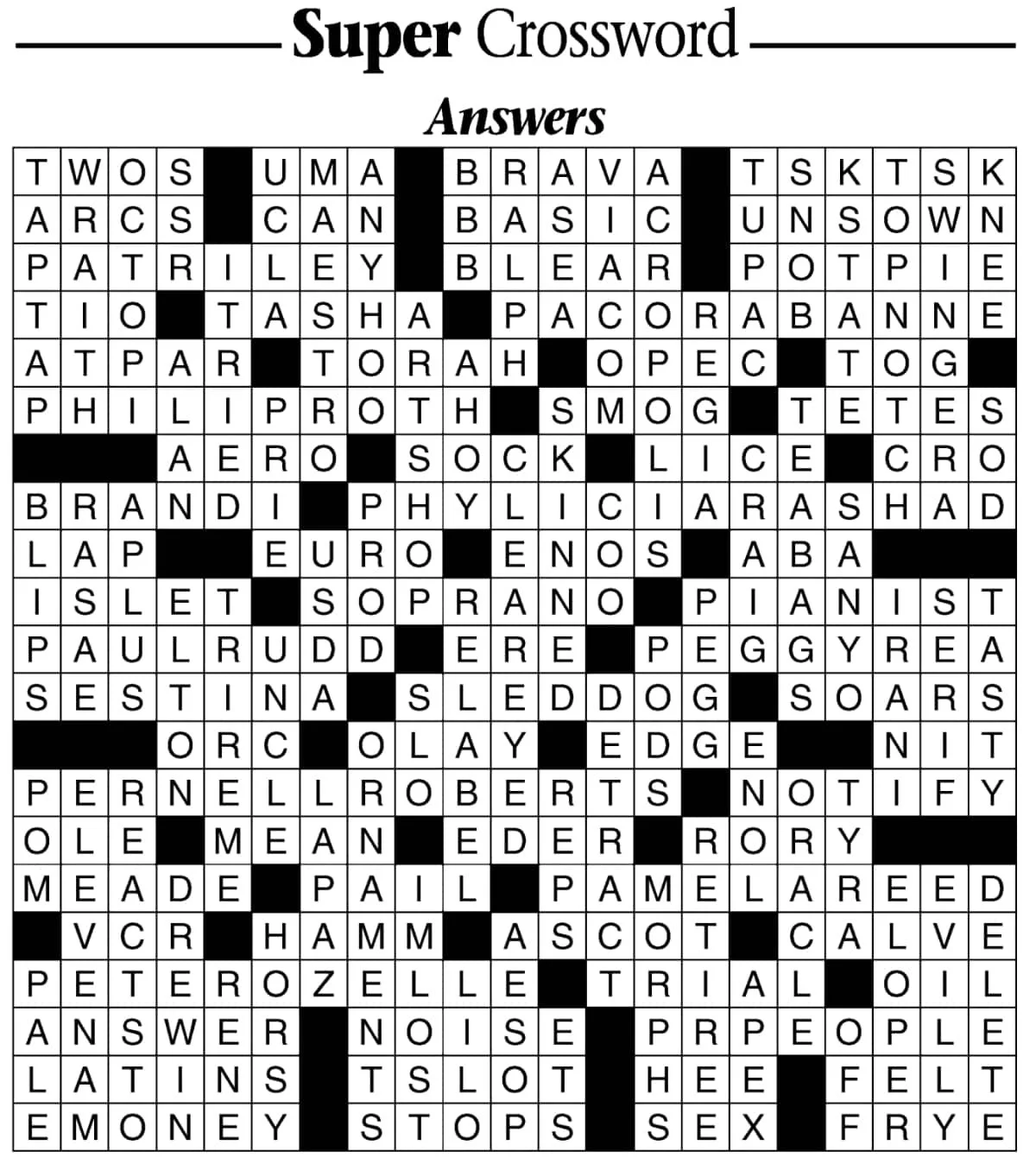 Super Crossword

Answers

TWOS UMA BRAVA TSKTSK
ARCS CAN BASIC UNSOWN
PATRILEY BLEAR POTPIE
TIO TASHA PACORABANNE
ATPAR TORAH OPEC TOG
PHILIPROTH SMOG TETES
AERO SOCK LICE CRO
BRANDI PHYLICIARASHAD
LAP EURO ENOS ABA
ISLET SOPRANO PIANIST
PAULRUDD ERE PEGGYREA
SESTINA SLEDDOG SOARS
ORC OLAY EDGE NIT
PERNELLROBERTS NOTIFY
OLE MEAN EDER RORY
MEADE PAIL PAMELAREED
VCR HAMM ASCOT CALVE
PETEROZELLE TRIAL OIL
ANSWER NOISE PRPEOPLE
LATINS TSLOT HEE FELT
EMONEY STOPS SEX FRYE